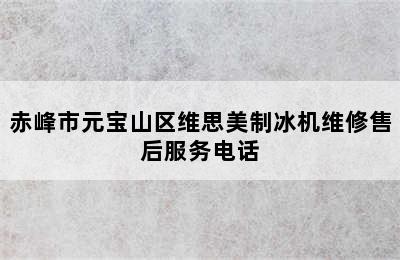 赤峰市元宝山区维思美制冰机维修售后服务电话